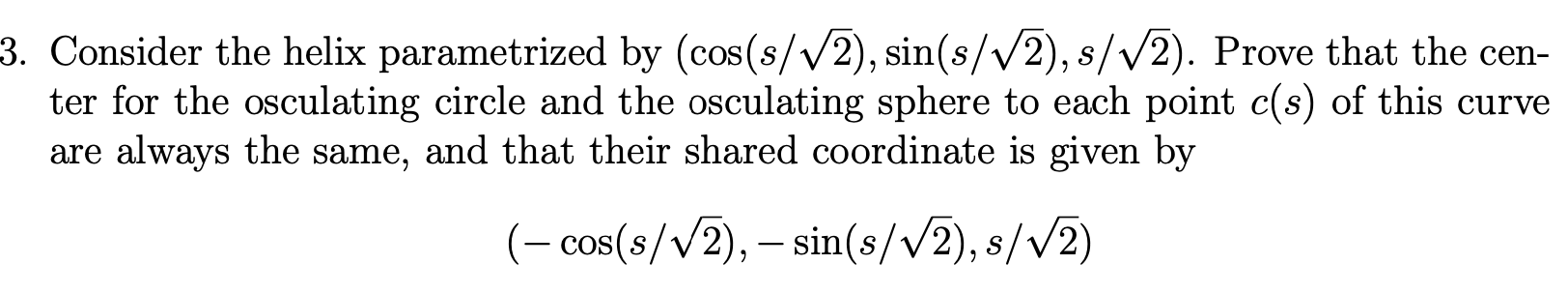 3. Consider the helix parametrized by $(\cos(s/\sqrt{2}), \sin(s/\sqrt{2}), s/\sqrt{2})$. Prove that the center for the osculating circle and the osculating sphere to each point $c(s)$ of this curve are always the same, and that their shared coordinate is given by

$$(-\cos(s/\sqrt{2}), -\sin(s/\sqrt{2}), s/\sqrt{2})$$